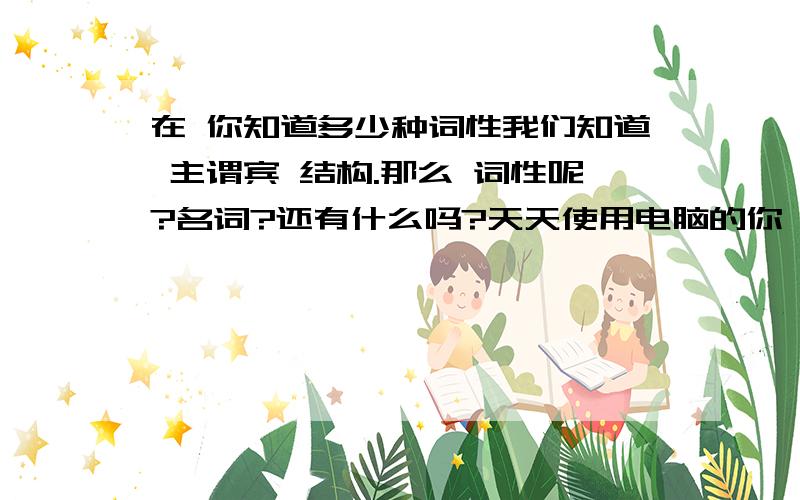 在 你知道多少种词性我们知道 主谓宾 结构.那么 词性呢?名词?还有什么吗?天天使用电脑的你